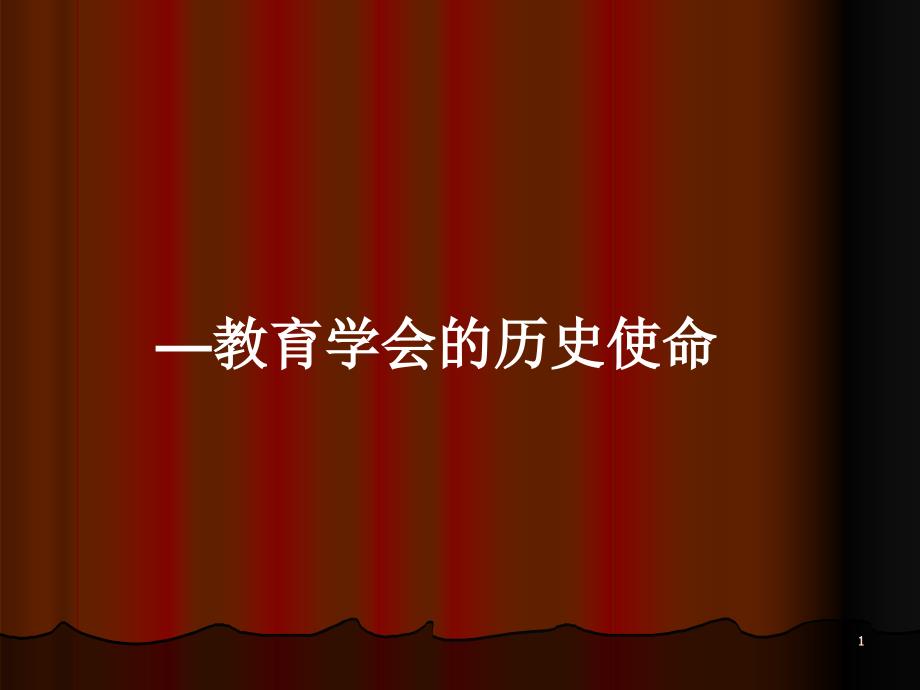 —教育学会的历史使命

1